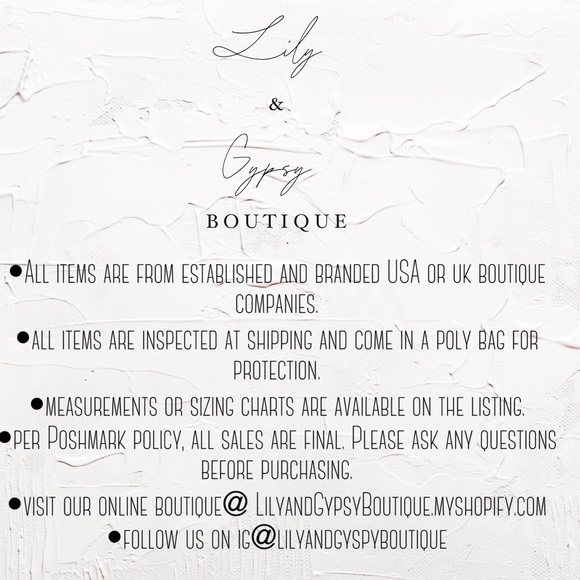 Lily

&

Gypsy

BOUTIQUE

• All items are from established and branded USA or uk boutique companies.

• all items are inspected at shipping and come in a poly bag for protection.

• measurements or sizing charts are available on the listing.

• per Poshmark policy, all sales are final. Please ask any questions before purchasing.

• visit our online boutique@ LilyandGypsyBoutique.myshopify.com

• follow us on ig@lilyandgyspyboutique